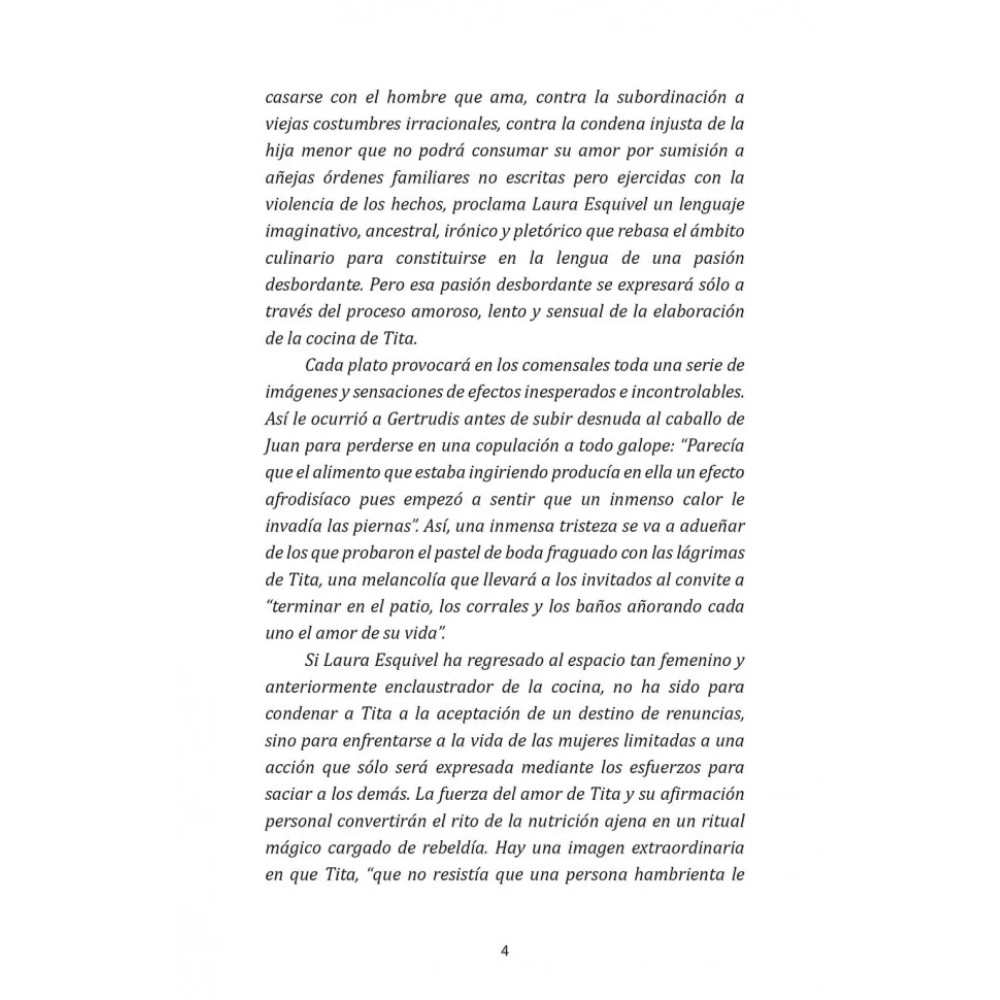 casarse con el hombre que ama, contra la subordinación a viejas costumbres irracionales, contra la condena injusta de la hija menor que no podrá consumar su amor por sumisión a añejas órdenes familiares no escritas pero ejercidas con la violencia de los hechos, proclama Laura Esquivel un lenguaje imaginativo, ancestral, irónico y pletórico que rebasa el ámbito culinario para constituirse en la lengua de una pasión desbordante. Pero esa pasión desbordante se expresará sólo a través del proceso amoroso, lento y sensual de la elaboración de la cocina de Tita.

Cada plato provocará en los comensales toda una serie de imágenes y sensaciones de efectos inesperados e incontrolables. Así le ocurrió a Gertrudis antes de subir desnuda al caballo de Juan para perderse en una copulación a todo galope: "Parecía que el alimento que estaba ingiriendo producía en ella un efecto afrodisíaco pues empezó a sentir que un inmenso calor le invadía las piernas". Así, una inmensa tristeza se va a adueñar de los que probaron el pastel de boda fraguado con las lágrimas de Tita, una melancolía que llevará a los invitados al convite a "terminar en el patio, los corrales y los baños añorando cada uno el amor de su vida".

Si Laura Esquivel ha regresado al espacio tan femenino y anteriormente enclaustrador de la cocina, no ha sido para condenar a Tita a la aceptación de un destino de renuncias, sino para enfrentarse a la vida de las mujeres limitadas a una acción que sólo será expresada mediante los esfuerzos para saciar a los demás. La fuerza del amor de Tita y su afirmación personal convertirán el rito de la nutrición ajena en un ritual mágico cargado de rebeldía. Hay una imagen extraordinaria en que Tita, "que no resistía que una persona hambrienta le

4